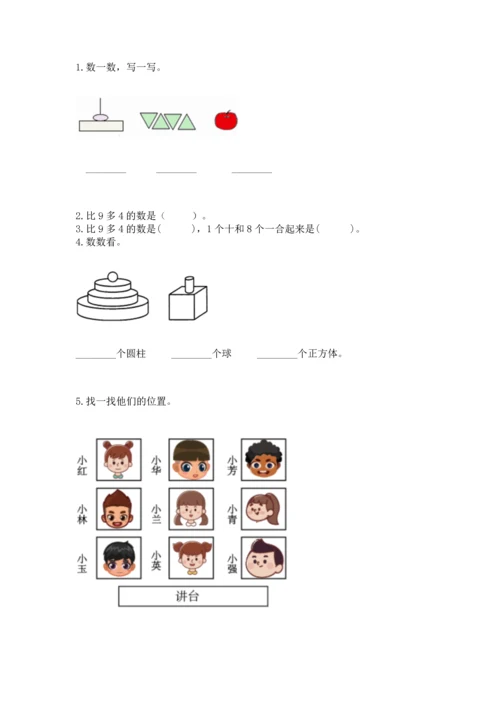 1. 数一数，写一写。

________　　________　　________

2. 比 9 多 4 的数是（　　）。
3. 比 9 多 4 的数是(　　)，1 个十和 8 个一合起来是(　　)。
4. 数数看。

________个圆柱　　________个球　　________个正方体。

5. 找一找他们的位置。

小红　小华　小芳
小林　小兰　小青
小玉　小英　小强

讲台